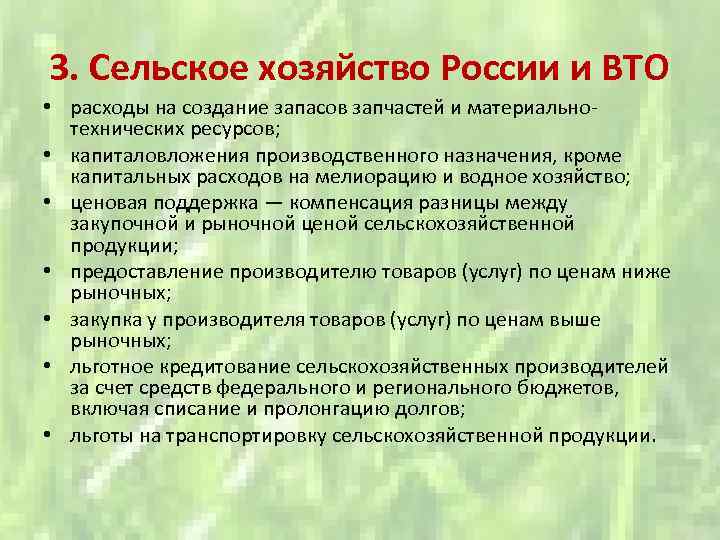 3. Сельское хозяйство России и ВТО

• расходы на создание запасов запчастей и материально-технических ресурсов;
• капиталовложения производственного назначения, кроме капитальных расходов на мелиорацию и водное хозяйство;
• ценовая поддержка — компенсация разницы между закупочной и рыночной ценой сельскохозяйственной продукции;
• предоставление производителю товаров (услуг) по ценам ниже рыночных;
• закупка у производителя товаров (услуг) по ценам выше рыночных;
• льготное кредитование сельскохозяйственных производителей за счет средств федерального и регионального бюджетов, включая списание и пролонгацию долгов;
• льготы на транспортировку сельскохозяйственной продукции.